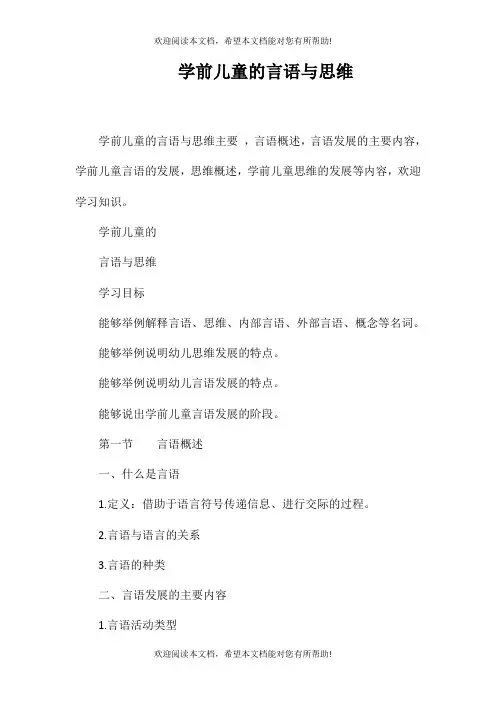 欢迎阅读本文档，希望本文档能对您有所帮助!

学前儿童的言语与思维

学前儿童的言语与思维主要 ，言语概述，言语发展的主要内容，学前儿童言语的发展，思维概述，学前儿童思维的发展等内容，欢迎学习知识。

学前儿童的

言语与思维

学习目标

能够举例解释言语、思维、内部言语、外部言语、概念等名词。

能够举例说明幼儿思维发展的特点。

能够举例说明幼儿言语发展的特点。

能够说出学前儿童言语发展的阶段。

第一节　　言语概述

一、什么是言语

1.定义：借助于语言符号传递信息、进行交际的过程。

2.言语与语言的关系

3.言语的种类

二、言语发展的主要内容

1.言语活动类型

欢迎阅读本文档，希望本文档能对您有所帮助!